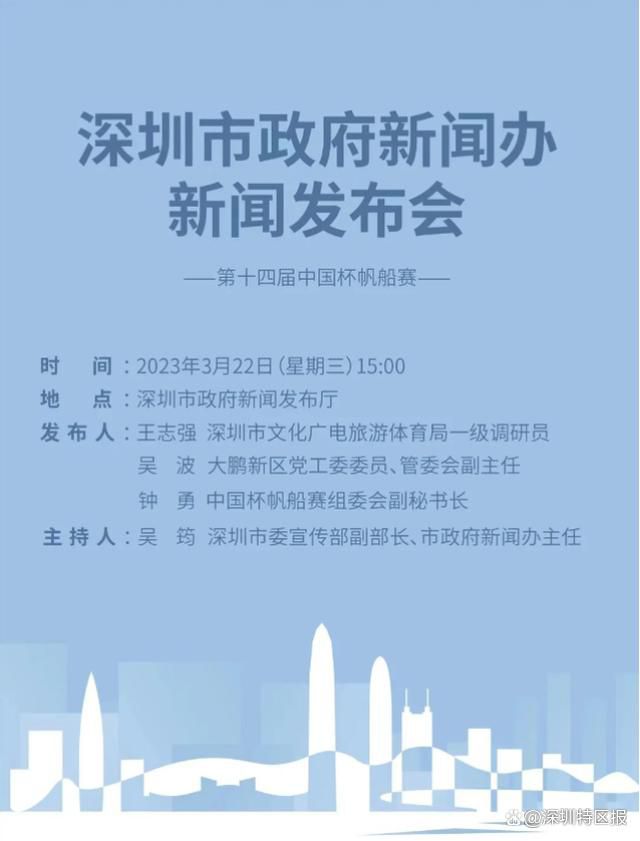 深圳市政府新闻办
新闻发布会

——第十四届中国杯帆船赛——

时　间：2023年3月22日（星期三）15:00
地　点：深圳市政府新闻发布厅
发布人：王志强　深圳市文化广电旅游体育局一级调研员
吴　波　大鹏新区党工委委员、管委会副主任
钟　勇　中国杯帆船赛组委会副秘书长
主持人：吴　筠　深圳市委宣传部副部长、市政府新闻办主任

@深圳特区报